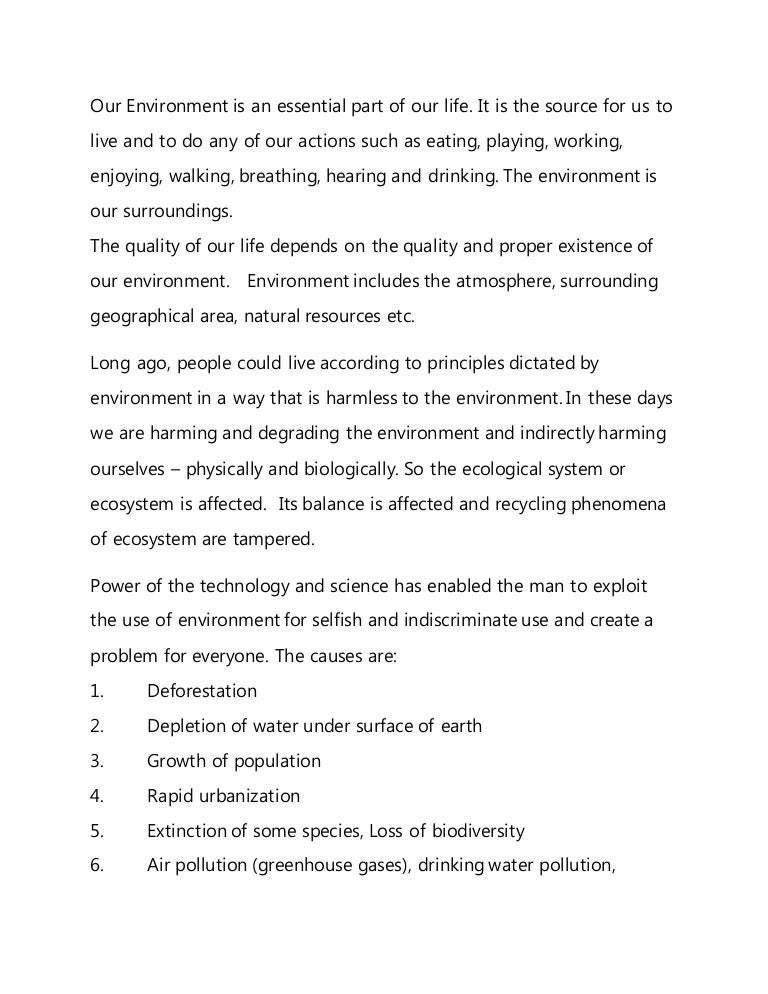 Our Environment is an essential part of our life. It is the source for us to live and to do any of our actions such as eating, playing, working, enjoying, walking, breathing, hearing and drinking. The environment is our surroundings.
The quality of our life depends on the quality and proper existence of our environment. Environment includes the atmosphere, surrounding geographical area, natural resources etc.

Long ago, people could live according to principles dictated by environment in a way that is harmless to the environment. In these days we are harming and degrading the environment and indirectly harming ourselves – physically and biologically. So the ecological system or ecosystem is affected. Its balance is affected and recycling phenomena of ecosystem are tampered.

Power of the technology and science has enabled the man to exploit the use of environment for selfish and indiscriminate use and create a problem for everyone. The causes are:
1. Deforestation
2. Depletion of water under surface of earth
3. Growth of population
4. Rapid urbanization
5. Extinction of some species, Loss of biodiversity
6. Air pollution (greenhouse gases), drinking water pollution,